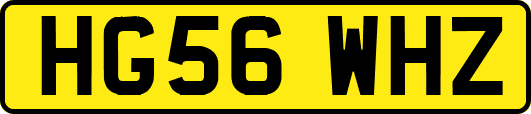 HG56 WHZ